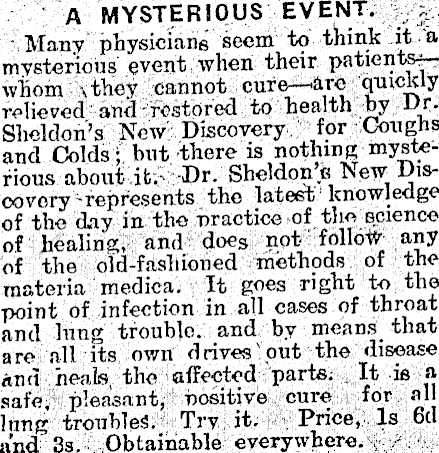 A MYSTERIOUS EVENT.

Many physicians seem to think it a mysterious event when their patients—whom they cannot cure—are quickly relieved and restored to health by Dr. Sheldon's New Discovery for Coughs and Colds; but there is nothing mysterious about it. Dr. Sheldon's New Discovery represents the latest knowledge of the day in the practice of the science of healing, and does not follow any of the old-fashioned methods of the materia medica. It goes right to the point of infection in all cases of throat and lung trouble, and by means that are all its own drives out the disease and heals the affected parts. It is a safe, pleasant, positive cure for all lung troubles. Try it. Price, 1s 6d and 3s. Obtainable everywhere.